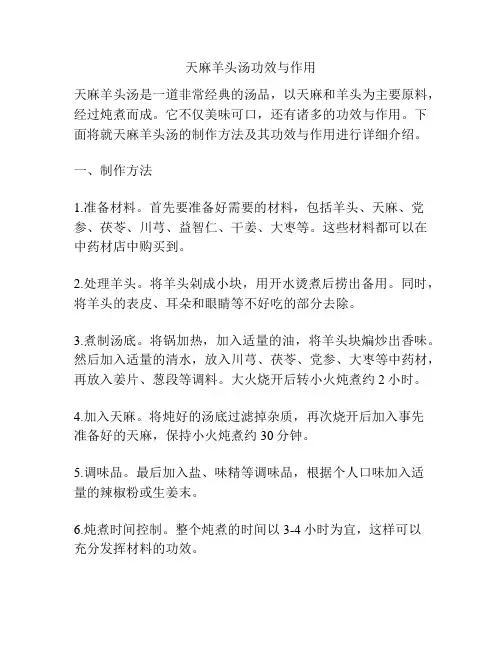 天麻羊头汤功效与作用

天麻羊头汤是一道非常经典的汤品，以天麻和羊头为主要原料，经过炖煮而成。它不仅美味可口，还有诸多的功效与作用。下面将就天麻羊头汤的制作方法及其功效与作用进行详细介绍。

一、制作方法

1.准备材料。首先要准备好需要的材料，包括羊头、天麻、党参、茯苓、川芎、益智仁、干姜、大枣等。这些材料都可以在中药材店中购买到。

2.处理羊头。将羊头剁成小块，用开水烫煮后捞出备用。同时，将羊头的表皮、耳朵和眼睛等不好吃的部分去除。

3.煮制汤底。将锅加热，加入适量的油，将羊头块煸炒出香味。然后加入适量的清水，放入川芎、茯苓、党参、大枣等中药材，再放入姜片、葱段等调料。大火烧开后转小火炖煮约 2 小时。

4.加入天麻。将炖好的汤底过滤掉杂质，再次烧开后加入事先准备好的天麻，保持小火炖煮约 30 分钟。

5.调味品。最后加入盐、味精等调味品，根据个人口味加入适量的辣椒粉或生姜末。

6.炖煮时间控制。整个炖煮的时间以 3-4 小时为宜，这样可以充分发挥材料的功效。